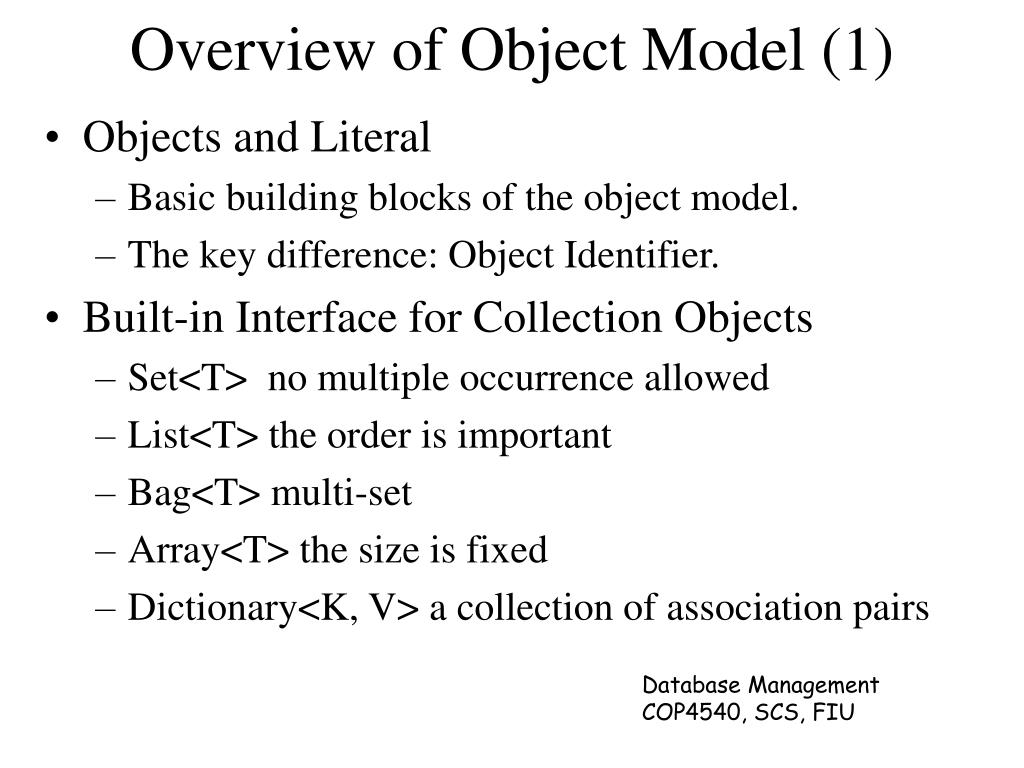 Overview of Object Model (1)

• Objects and Literal
– Basic building blocks of the object model.
– The key difference: Object Identifier.
• Built-in Interface for Collection Objects
– Set<T> no multiple occurrence allowed
– List<T> the order is important
– Bag<T> multi-set
– Array<T> the size is fixed
– Dictionary<K, V> a collection of association pairs

Database Management
COP4540, SCS, FIU